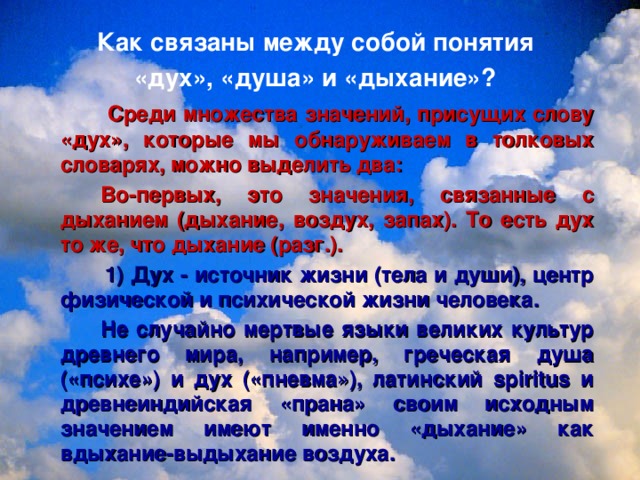 Как связаны между собой понятия «дух», «душа» и «дыхание»?

Среди множества значений, присущих слову «дух», которые мы обнаруживаем в толковых словарях, можно выделить два:

Во-первых, это значения, связанные с дыханием (дыхание, воздух, запах). То есть дух то же, что дыхание (разг.).

1) Дух - источник жизни (тела и души), центр физической и психической жизни человека.

Не случайно мертвые языки великих культур древнего мира, например, греческая душа («психе») и дух («пневма»), латинский spiritus и древнеиндийская «прана» своим исходным значением имеют именно «дыхание» как вдыхание-выдыхание воздуха.